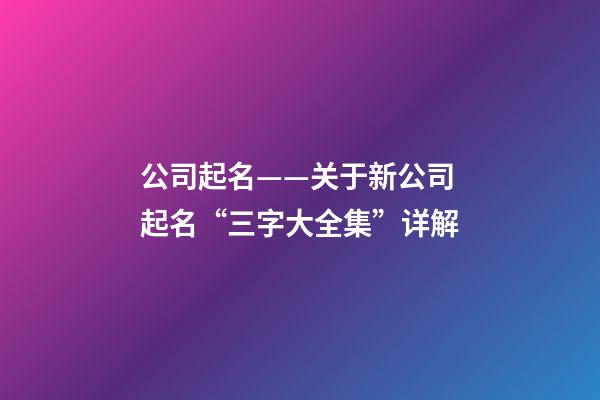 公司起名——关于新公司起名“三字大全集”详解